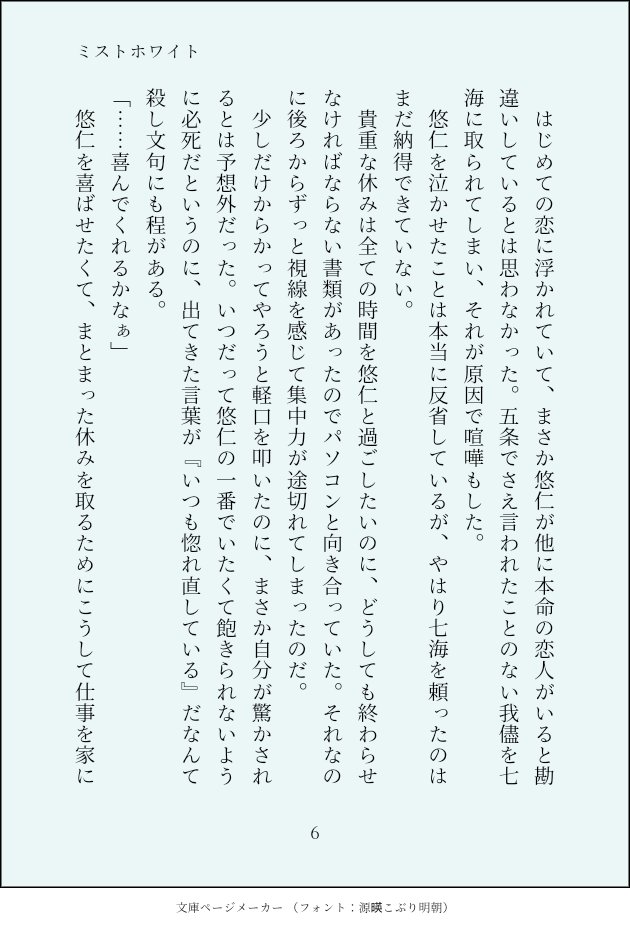 ミストホワイト

はじめての恋に浮かれていて、まさか悠仁が他に本命の恋人がいると勘違いしているとは思わなかった。五条でさえ言われたことのない我儘を七海に取られてしまい、それが原因で喧嘩もした。

悠仁を泣かせたことは本当に反省しているが、やはり七海を頼ったのはまだ納得できていない。

貴重な休みは全ての時間を悠仁と過ごしたいのに、どうしても終わらせなければならない書類があったのでパソコンと向き合っていた。それなのに後ろからずっと視線を感じて集中力が途切れてしまったのだ。

少しだけからかってやろうと軽口を叩いたのに、まさか自分が驚かされるとは予想外だった。いつだって悠仁の一番でいたくて飽きられないように必死だというのに、出てきた言葉が『いつも惚れ直している』だなんて殺し文句にも程がある。

「……喜んでくれるかなぁ」

悠仁を喜ばせたくて、まとまった休みを取るためにこうして仕事を家に

6

文庫ページメーカー（フォント：源暎こぶり明朝）